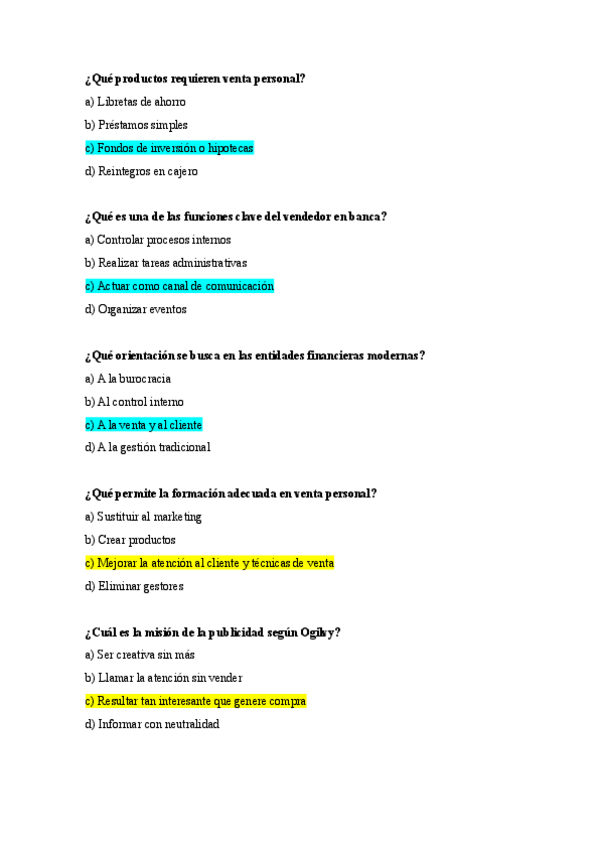 ¿Qué productos requieren venta personal?

a) Libretas de ahorro

b) Préstamos simples

c) Fondos de inversión o hipotecas

d) Reintegros en cajero

¿Qué es una de las funciones clave del vendedor en banca?

a) Controlar procesos internos

b) Realizar tareas administrativas

c) Actuar como canal de comunicación

d) Organizar eventos

¿Qué orientación se busca en las entidades financieras modernas?

a) A la burocracia

b) Al control interno

c) A la venta y al cliente

d) A la gestión tradicional

¿Qué permite la formación adecuada en venta personal?

a) Sustituir al marketing

b) Crear productos

c) Mejorar la atención al cliente y técnicas de venta

d) Eliminar gestores

¿Cuál es la misión de la publicidad según Ogilvy?

a) Ser creativa sin más

b) Llamar la atención sin vender

c) Resultar tan interesante que genere compra

d) Informar con neutralidad